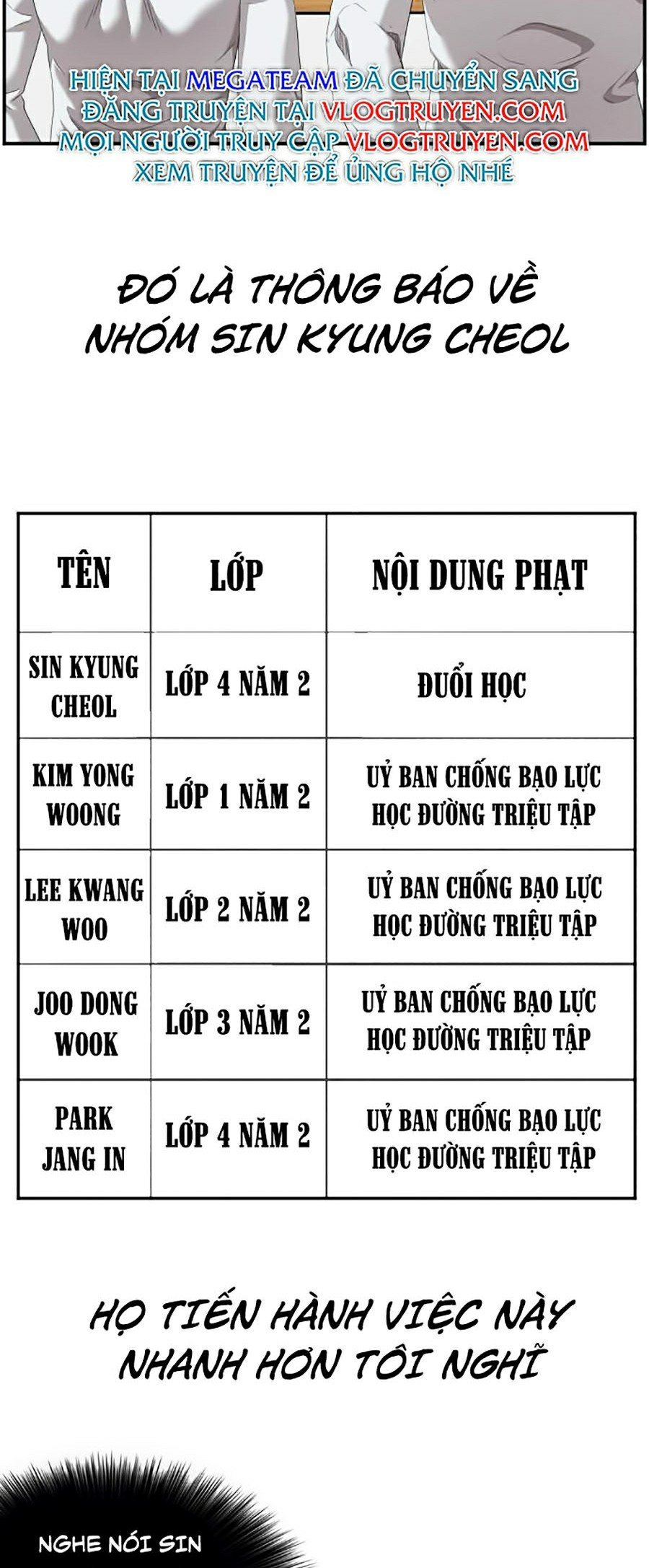 HIỆN TẠI MEGATEAM ĐÃ CHUYỂN SANG ĐĂNG TRUYỆN TẠI VLOGTRUYEN.COM MỌI NGƯỜI TRUY CẬP VLOGTRUYEN.COM XEM TRUYỆN ĐỂ ỦNG HỘ NHÉ

ĐÓ LÀ THÔNG BÁO VỀ NHÓM SIN KYUNG CHEOL

| TÊN | LỚP | NỘI DUNG PHẠT |
|---|---|---|
| SIN KYUNG CHEOL | LỚP 4 NĂM 2 | ĐUỔI HỌC |
| KIM YONG WOONG | LỚP 1 NĂM 2 | UỶ BAN CHỐNG BẠO LỰC HỌC ĐƯỜNG TRIỆU TẬP |
| LEE KWANG WOO | LỚP 2 NĂM 2 | UỶ BAN CHỐNG BẠO LỰC HỌC ĐƯỜNG TRIỆU TẬP |
| JOO DONG WOOK | LỚP 3 NĂM 2 | UỶ BAN CHỐNG BẠO LỰC HỌC ĐƯỜNG TRIỆU TẬP |
| PARK JANG IN | LỚP 4 NĂM 2 | UỶ BAN CHỐNG BẠO LỰC HỌC ĐƯỜNG TRIỆU TẬP |

HỌ TIẾN HÀNH VIỆC NÀY NHANH HƠN TÔI NGHĨ

NGHE NÓI SIN